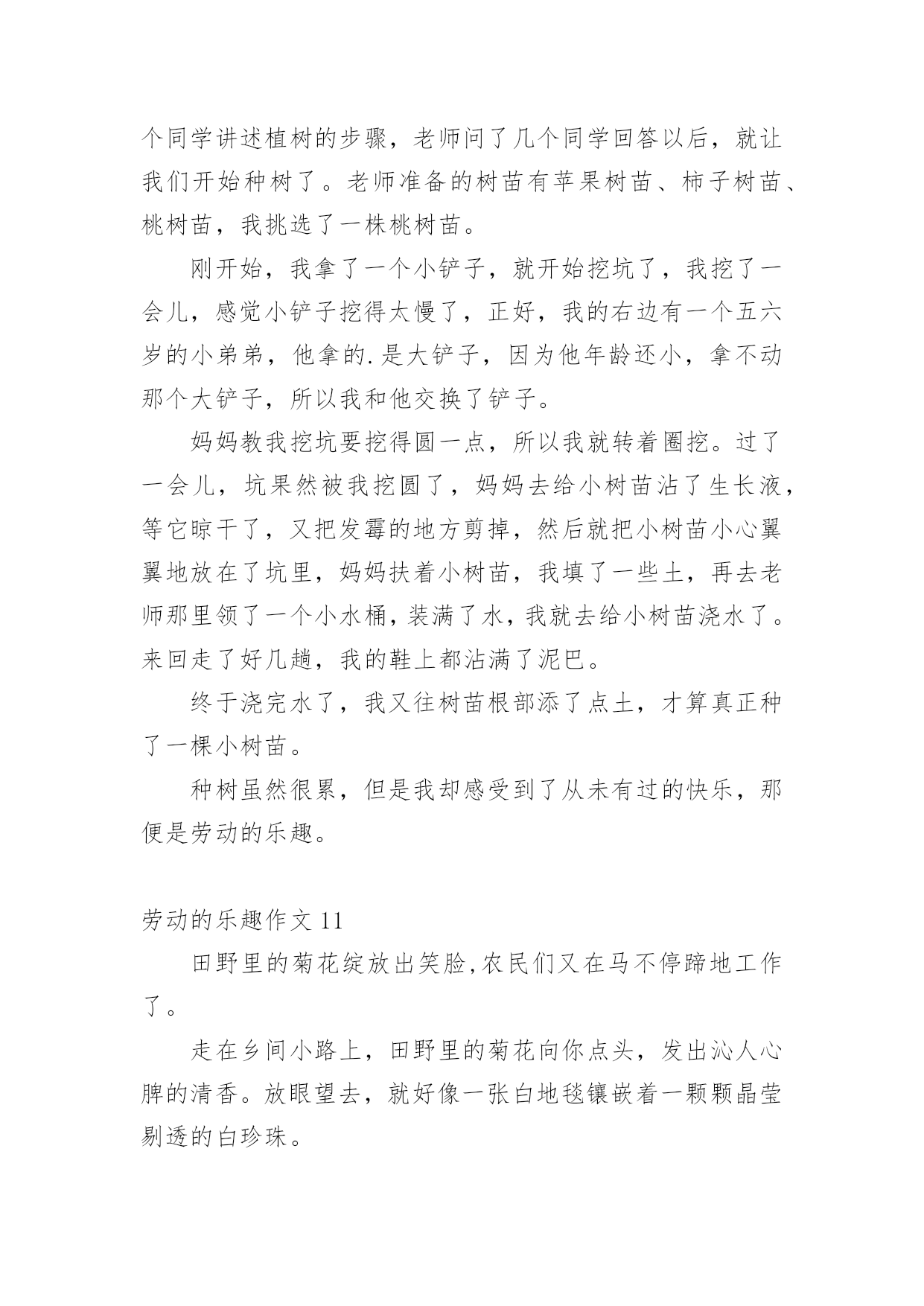 个同学讲述植树的步骤，老师问了几个同学回答以后，就让我们开始种树了。老师准备的树苗有苹果树苗、柿子树苗、桃树苗，我挑选了一株桃树苗。

刚开始，我拿了一个小铲子，就开始挖坑了，我挖了一会儿，感觉小铲子挖得太慢了，正好，我的右边有一个五六岁的小弟弟，他拿的.是大铲子，因为他年龄还小，拿不动那个大铲子，所以我和他交换了铲子。

妈妈教我挖坑要挖得圆一点，所以我就转着圈挖。过了一会儿，坑果然被我挖圆了，妈妈去给小树苗沾了生长液，等它晾干了，又把发霉的地方剪掉，然后就把小树苗小心翼翼地放在了坑里，妈妈扶着小树苗，我填了一些土，再去老师那里领了一个小水桶，装满了水，我就去给小树苗浇水了。来回走了好几趟，我的鞋上都沾满了泥巴。

终于浇完水了，我又往树苗根部添了点土，才算真正种了一棵小树苗。

种树虽然很累，但是我却感受到了从未有过的快乐，那便是劳动的乐趣。

劳动的乐趣作文 11

田野里的菊花绽放出笑脸,农民们又在马不停蹄地工作了。

走在乡间小路上，田野里的菊花向你点头，发出沁人心脾的清香。放眼望去，就好像一张白地毯镶嵌着一颗颗晶莹剔透的白珍珠。